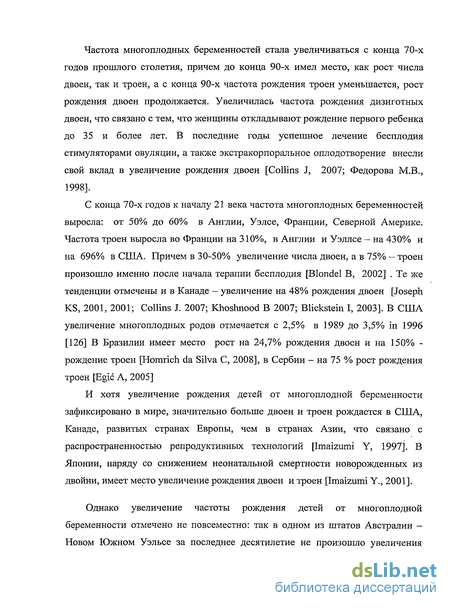 Частота многоплодных беременностей стала увеличиваться с конца 70-х годов прошлого столетия, причем до конца 90-х имел место, как рост числа двоен, так и троен, а с конца 90-х частота рождения троен уменьшается, рост рождения двоен продолжается. Увеличилась частота рождения дизиготных двоен, что связано с тем, что женщины откладывают рождение первого ребенка до 35 и более лет. В последние годы успешное лечение бесплодия стимуляторами овуляции, а также экстракорпоральное оплодотворение внесли свой вклад в увеличение рождения двоен [Collins J, 2007; Федорова М.В., 1998].

С конца 70-х годов к началу 21 века частота многоплодных беременностей выросла: от 50% до 60% в Англии, Уэлсе, Франции, Северной Америке. Частота троен выросла во Франции на 310%, в Англии и Уэллсе – на 430% и на 696% в США. Причем в 30-50% увеличение числа двоен, а в 75% – троен произошло именно после начала терапии бесплодия [Blondel B, 2002] . Те же тенденции отмечены и в Канаде – увеличение на 48% рождения двоен [Joseph KS, 2001, 2001; Collins J. 2007; Khoshnood B 2007; Blickstein I, 2003]. В США увеличение многоплодных родов отмечается с 2,5% в 1989 до 3,5% in 1996 [126] В Бразилии имеет место рост на 24,7% рождения двоен и на 150% - рождение троен [Homrich da Silva C, 2008], в Сербии – на 75 % рост рождения троен [Egić A, 2005]

И хотя увеличение рождения детей от многоплодной беременности зафиксировано в мире, значительно больше двоен и троен рождается в США, Канаде, развитых странах Европы, чем в странах Азии, что связано с распространенностью репродуктивных технологий [Imaizumi Y, 1997]. В Японии, наряду со снижением неонатальной смертности новорожденных из двойни, имеет место увеличение рождения двоен и троен [Imaizumi Y., 2001].

Однако увеличение частоты рождения детей от многоплодной беременности отмечено не повсеместно: так в одном из штатов Австралии – Новом Южном Уэльсе за последнее десятилетие не произошло увеличения

dsLib.net
библиотека диссертаций